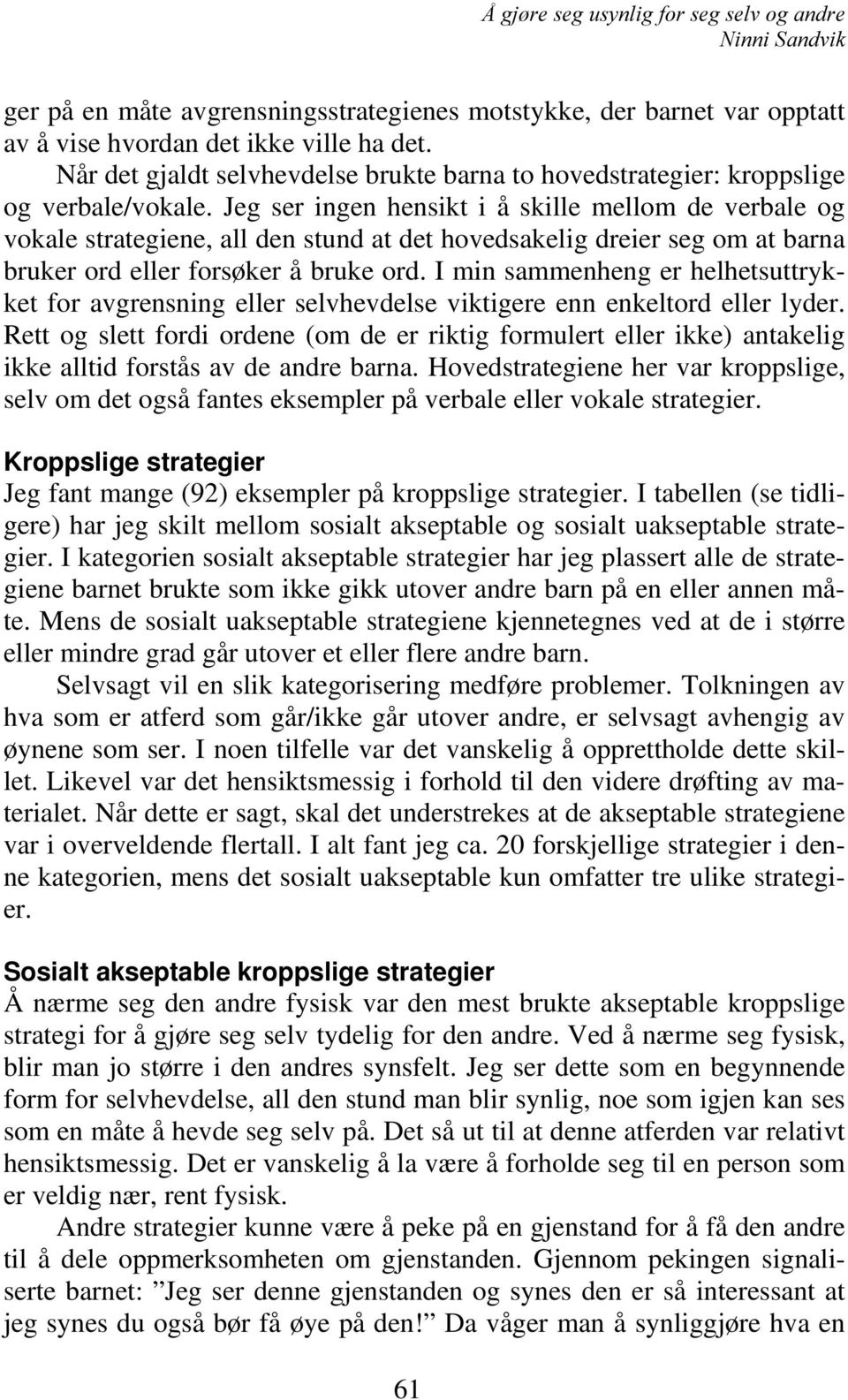 Å gjøre seg usynlig for seg selv og andre
Ninni Sandvik

ger på en måte avgrensningsstrategienes motstykke, der barnet var opptatt av å vise hvordan det ikke ville ha det.

Når det gjaldt selvhevdelse brukte barna to hovedstrategier: kroppslige og verbale/vokale. Jeg ser ingen hensikt i å skille mellom de verbale og vokale strategiene, all den stund at det hovedsakelig dreier seg om at barna bruker ord eller forsøker å bruke ord. I min sammenheng er helhetsuttrykket for avgrensning eller selvhevdelse viktigere enn enkeltord eller lyder. Rett og slett fordi ordene (om de er riktig formulert eller ikke) antakelig ikke alltid forstås av de andre barna. Hovedstrategiene her var kroppslige, selv om det også fantes eksempler på verbale eller vokale strategier.

Kroppslige strategier
Jeg fant mange (92) eksempler på kroppslige strategier. I tabellen (se tidligere) har jeg skilt mellom sosialt akseptable og sosialt uakseptable strategier. I kategorien sosialt akseptable strategier har jeg plassert alle de strategiene barnet brukte som ikke gikk utover andre barn på en eller annen måte. Mens de sosialt uakseptable strategiene kjennetegnes ved at de i større eller mindre grad går utover et eller flere andre barn.

Selvsagt vil en slik kategorisering medføre problemer. Tolkningen av hva som er atferd som går/ikke går utover andre, er selvsagt avhengig av øynene som ser. I noen tilfelle var det vanskelig å opprettholde dette skillet. Likevel var det hensiktsmessig i forhold til den videre drøfting av materialet. Når dette er sagt, skal det understrekes at de akseptable strategiene var i overveldende flertall. I alt fant jeg ca. 20 forskjellige strategier i denne kategorien, mens det sosialt uakseptable kun omfatter tre ulike strategier.

Sosialt akseptable kroppslige strategier
Å nærme seg den andre fysisk var den mest brukte akseptable kroppslige strategi for å gjøre seg selv tydelig for den andre. Ved å nærme seg fysisk, blir man jo større i den andres synsfelt. Jeg ser dette som en begynnende form for selvhevdelse, all den stund man blir synlig, noe som igjen kan ses som en måte å hevde seg selv på. Det så ut til at denne atferden var relativt hensiktsmessig. Det er vanskelig å la være å forholde seg til en person som er veldig nær, rent fysisk.

Andre strategier kunne være å peke på en gjenstand for å få den andre til å dele oppmerksomheten om gjenstanden. Gjennom pekingen signaliserte barnet: ”Jeg ser denne gjenstanden og synes den er så interessant at jeg synes du også bør få øye på den!” Da våger man å synliggjøre hva en

61